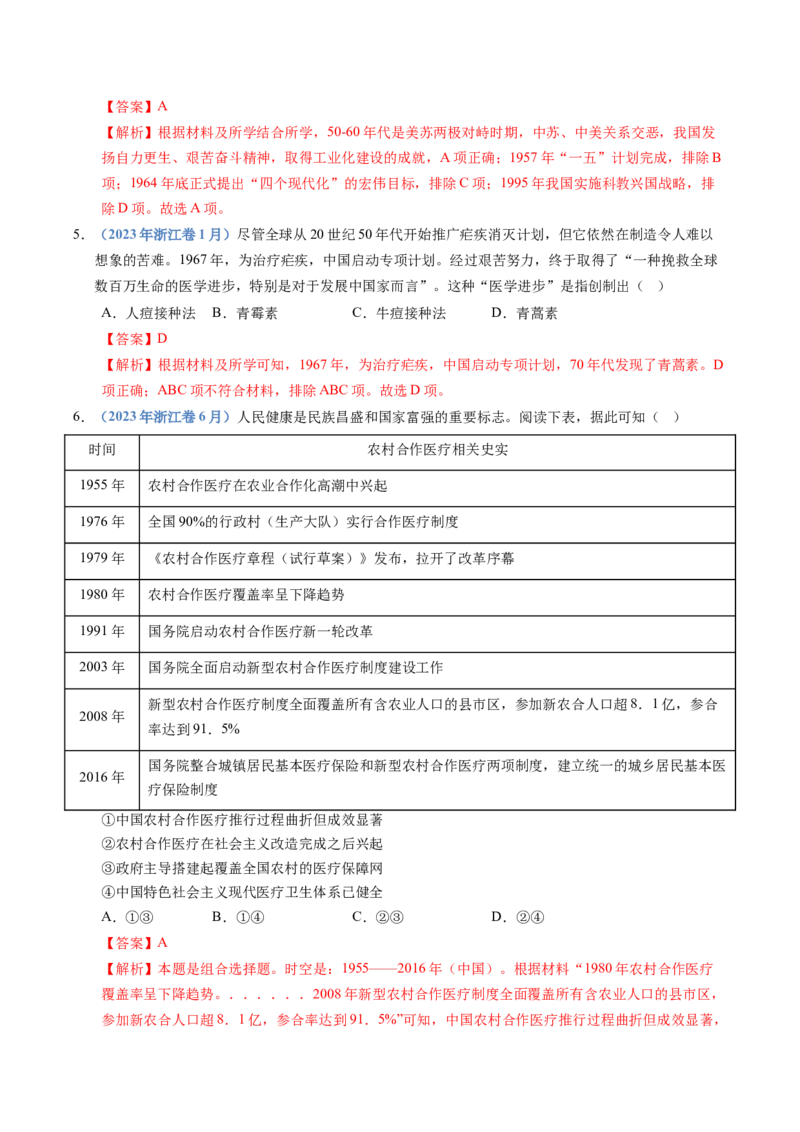 【答案】A

【解析】根据材料及所学结合所学，50-60年代是美苏两极对峙时期，中苏、中美关系交恶，我国发扬自力更生、艰苦奋斗精神，取得工业化建设的成就，A项正确；1957年“一五”计划完成，排除B项；1964年底正式提出“四个现代化”的宏伟目标，排除C项；1995年我国实施科教兴国战略，排除D项。故选A项。

5.（2023年浙江卷1月）尽管全球从20世纪50年代开始推广疟疾消灭计划，但它依然在制造令人难以想象的苦难。1967年，为治疗疟疾，中国启动专项计划。经过艰苦努力，终于取得了“一种挽救全球数百万生命的医学进步，特别是对于发展中国家而言”。这种“医学进步”是指创制出（ ）

A．人痘接种法 B．青霉素 C．牛痘接种法 D．青蒿素

【答案】D

【解析】根据材料及所学可知，1967年，为治疗疟疾，中国启动专项计划，70年代发现了青蒿素。D项正确；ABC项不符合材料，排除ABC项。故选D项。

6.（2023年浙江卷6月）人民健康是民族昌盛和国家富强的重要标志。阅读下表，据此可知（ ）

| 时间 | 农村合作医疗相关史实 |
|---|---|
| 1955年 | 农村合作医疗在农业合作化高潮中兴起 |
| 1976年 | 全国90%的行政村（生产大队）实行合作医疗制度 |
| 1979年 | 《农村合作医疗章程（试行草案）》发布，拉开了改革序幕 |
| 1980年 | 农村合作医疗覆盖率呈下降趋势 |
| 1991年 | 国务院启动农村合作医疗新一轮改革 |
| 2003年 | 国务院全面启动新型农村合作医疗制度建设工作 |
| 2008年 | 新型农村合作医疗制度全面覆盖所有含农业人口的县市区，参加新农合人口超8．1亿，参合率达到91．5% |
| 2016年 | 国务院整合城镇居民基本医疗保险和新型农村合作医疗两项制度，建立统一的城乡居民基本医疗保险制度 |

①中国农村合作医疗推行过程曲折但成效显著
②农村合作医疗在社会主义改造完成之后兴起
③政府主导搭建起覆盖全国农村的医疗保障网
④中国特色社会主义现代医疗卫生体系已健全

A．①③ B．①④ C．②③ D．②④

【答案】A

【解析】本题是组合选择题。时空是：1955——2016年（中国）。根据材料“1980年农村合作医疗覆盖率呈下降趋势．．．．．．．2008年新型农村合作医疗制度全面覆盖所有含农业人口的县市区，参加新农合人口超8．1亿，参合率达到91．5%”可知，中国农村合作医疗推行过程曲折但成效显著，